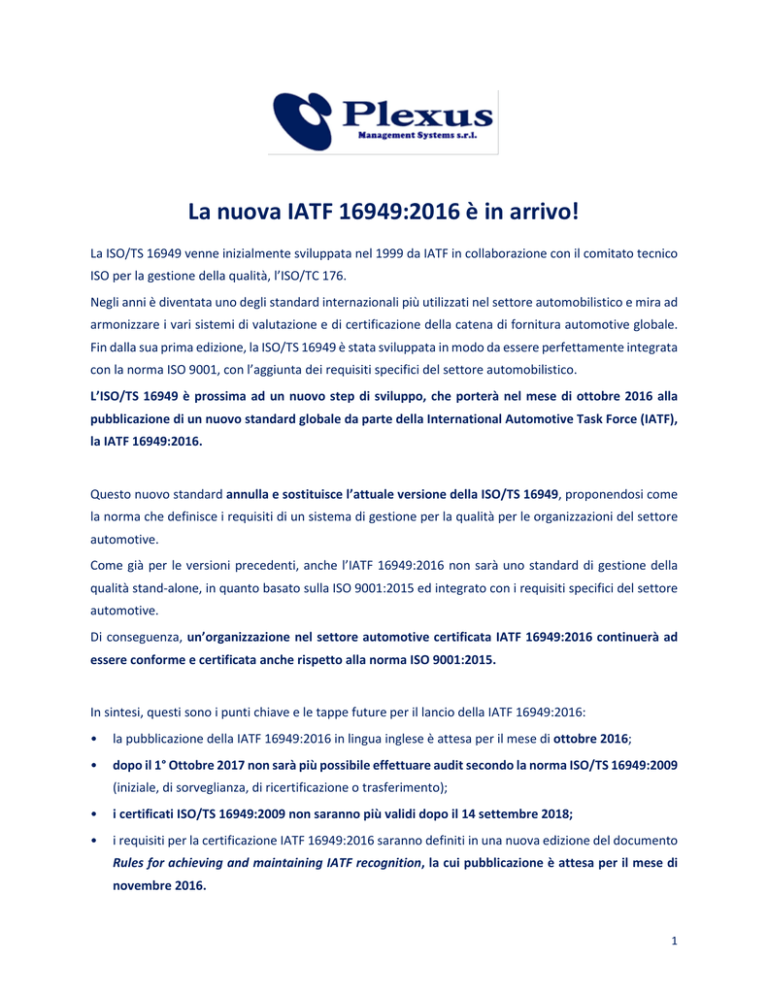 Plexus
Management Systems s.r.l.

La nuova IATF 16949:2016 è in arrivo!

La ISO/TS 16949 venne inizialmente sviluppata nel 1999 da IATF in collaborazione con il comitato tecnico ISO per la gestione della qualità, l'ISO/TC 176.

Negli anni è diventata uno degli standard internazionali più utilizzati nel settore automobilistico e mira ad armonizzare i vari sistemi di valutazione e di certificazione della catena di fornitura automotive globale. Fin dalla sua prima edizione, la ISO/TS 16949 è stata sviluppata in modo da essere perfettamente integrata con la norma ISO 9001, con l'aggiunta dei requisiti specifici del settore automobilistico.

L'ISO/TS 16949 è prossima ad un nuovo step di sviluppo, che porterà nel mese di ottobre 2016 alla pubblicazione di un nuovo standard globale da parte della International Automotive Task Force (IATF), la IATF 16949:2016.

Questo nuovo standard annulla e sostituisce l'attuale versione della ISO/TS 16949, proponendosi come la norma che definisce i requisiti di un sistema di gestione per la qualità per le organizzazioni del settore automotive.

Come già per le versioni precedenti, anche l'IATF 16949:2016 non sarà uno standard di gestione della qualità stand-alone, in quanto basato sulla ISO 9001:2015 ed integrato con i requisiti specifici del settore automotive.

Di conseguenza, un'organizzazione nel settore automotive certificata IATF 16949:2016 continuerà ad essere conforme e certificata anche rispetto alla norma ISO 9001:2015.

In sintesi, questi sono i punti chiave e le tappe future per il lancio della IATF 16949:2016:

• la pubblicazione della IATF 16949:2016 in lingua inglese è attesa per il mese di ottobre 2016;

• dopo il 1° Ottobre 2017 non sarà più possibile effettuare audit secondo la norma ISO/TS 16949:2009 (iniziale, di sorveglianza, di ricertificazione o trasferimento);

• i certificati ISO/TS 16949:2009 non saranno più validi dopo il 14 settembre 2018;

• i requisiti per la certificazione IATF 16949:2016 saranno definiti in una nuova edizione del documento Rules for achieving and maintaining IATF recognition, la cui pubblicazione è attesa per il mese di novembre 2016.

1